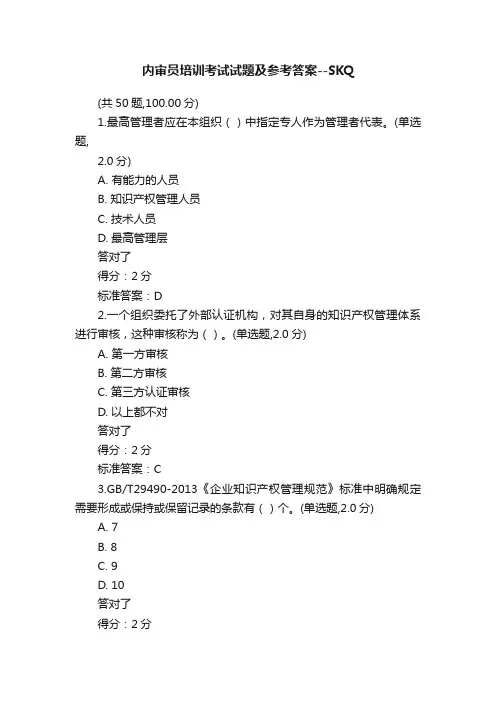 内审员培训考试试题及参考答案--SKQ

(共 50 题,100.00 分)

1.最高管理者应在本组织（ ）中指定专人作为管理者代表。(单选题,

2.0 分)

A. 有能力的人员

B. 知识产权管理人员

C. 技术人员

D. 最高管理层

答对了

得分：2 分

标准答案：D

2.一个组织委托了外部认证机构，对其自身的知识产权管理体系进行审核，这种审核称为（ ）。(单选题,2.0 分)

A. 第一方审核

B. 第二方审核

C. 第三方认证审核

D. 以上都不对

答对了

得分：2 分

标准答案：C

3.GB/T29490-2013《企业知识产权管理规范》标准中明确规定需要形成或保持或保留记录的条款有（ ）个。(单选题,2.0 分)

A. 7

B. 8

C. 9

D. 10

答对了

得分：2 分